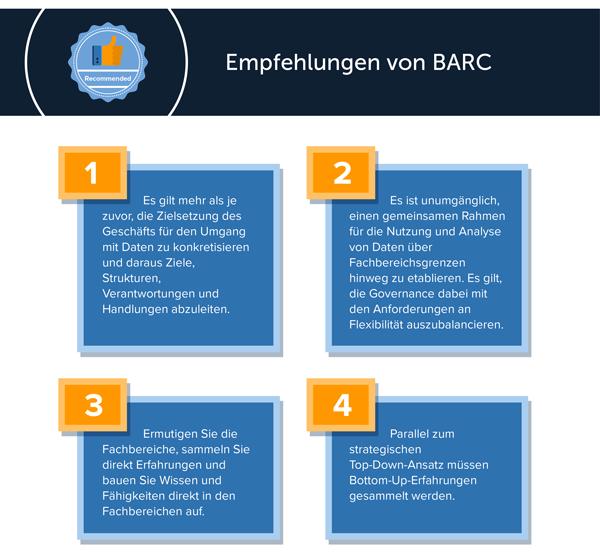 Recommended

Empfehlungen von BARC

1

Es gilt mehr als je zuvor, die Zielsetzung des Geschäfts für den Umgang mit Daten zu konkretisieren und daraus Ziele, Strukturen, Verantwortungen und Handlungen abzuleiten.

2

Es ist unumgänglich, einen gemeinsamen Rahmen für die Nutzung und Analyse von Daten über Fachbereichsgrenzen hinweg zu etablieren. Es gilt, die Governance dabei mit den Anforderungen an Flexibilität auszubalancieren.

3

Ermutigen Sie die Fachbereiche, sammeln Sie direkt Erfahrungen und bauen Sie Wissen und Fähigkeiten direkt in den Fachbereichen auf.

4

Parallel zum strategischen Top-Down-Ansatz müssen Bottom-Up-Erfahrungen gesammelt werden.